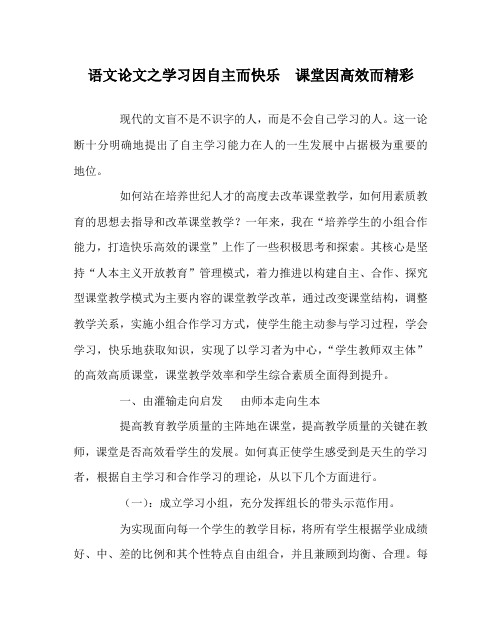 语文论文之学习因自主而快乐　课堂因高效而精彩

现代的文盲不是不识字的人，而是不会自己学习的人。这一论断十分明确地提出了自主学习能力在人的一生发展中占据极为重要的地位。

如何站在培养世纪人才的高度去改革课堂教学，如何用素质教育的思想去指导和改革课堂教学？一年来，我在“培养学生的小组合作能力，打造快乐高效的课堂”上作了一些积极思考和探索。其核心是坚持“人本主义开放教育”管理模式，着力推进以构建自主、合作、探究型课堂教学模式为主要内容的课堂教学改革，通过改变课堂结构，调整教学关系，实施小组合作学习方式，使学生能主动参与学习过程，学会学习，快乐地获取知识，实现了以学习者为中心，“学生教师双主体”的高效高质课堂，课堂教学效率和学生综合素质全面得到提升。

一、由灌输走向启发　由师本走向生本

提高教育教学质量的主阵地在课堂，提高教学质量的关键在教师，课堂是否高效看学生的发展。如何真正使学生感受到是天生的学习者，根据自主学习和合作学习的理论，从以下几个方面进行。

（一）：成立学习小组，充分发挥组长的带头示范作用。

为实现面向每一个学生的教学目标，将所有学生根据学业成绩好、中、差的比例和其个性特点自由组合，并且兼顾到均衡、合理。每